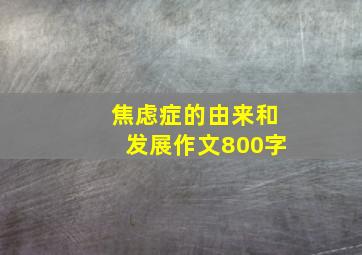 焦虑症的由来和发展作文800字